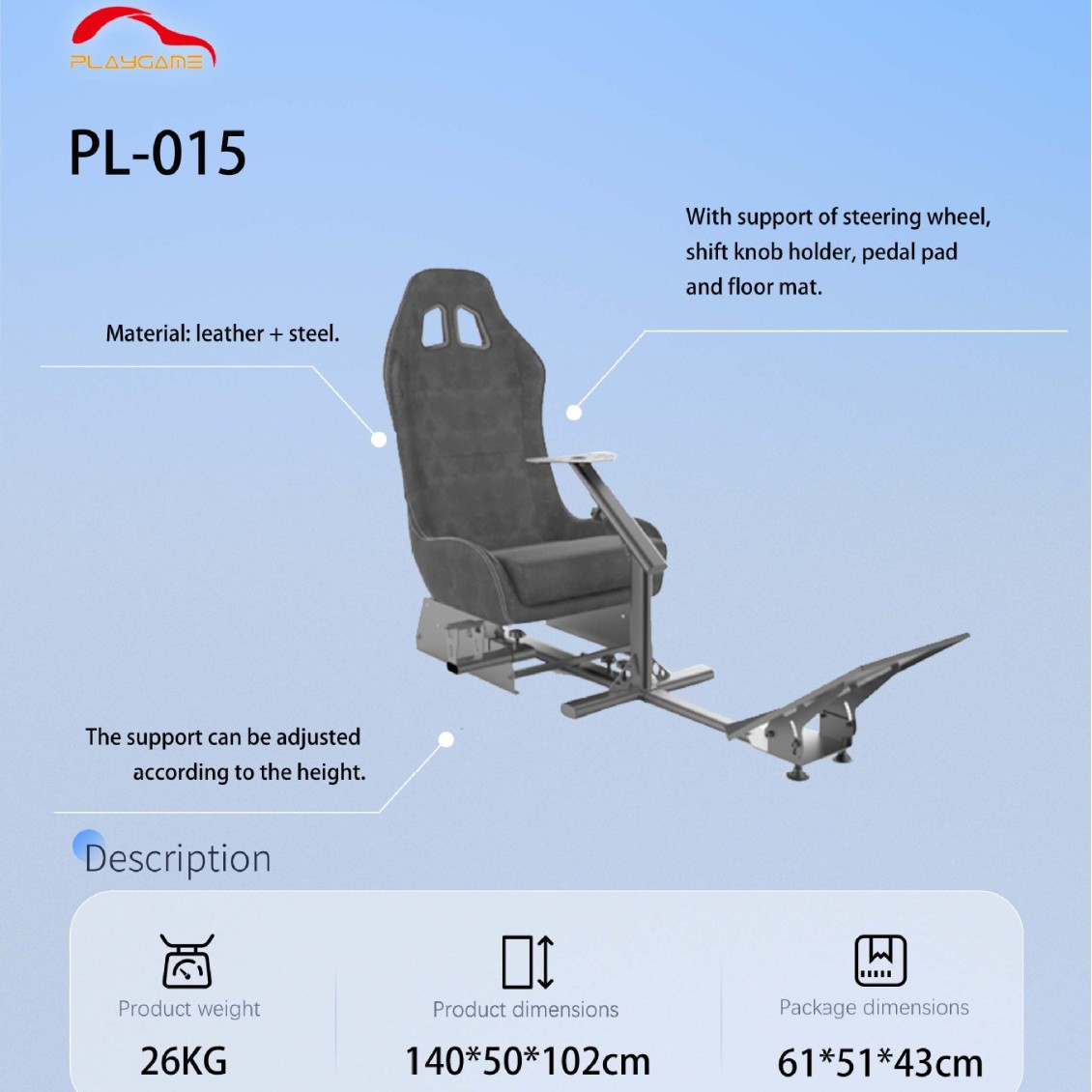 PLAYGAME

PL-015

With support of steering wheel, shift knob holder, pedal pad and floor mat.

Material: leather + steel.

The support can be adjusted according to the height.

Description

Product weight

26KG

Product dimensions

140*50*102cm

Package dimensions

61*51*43cm